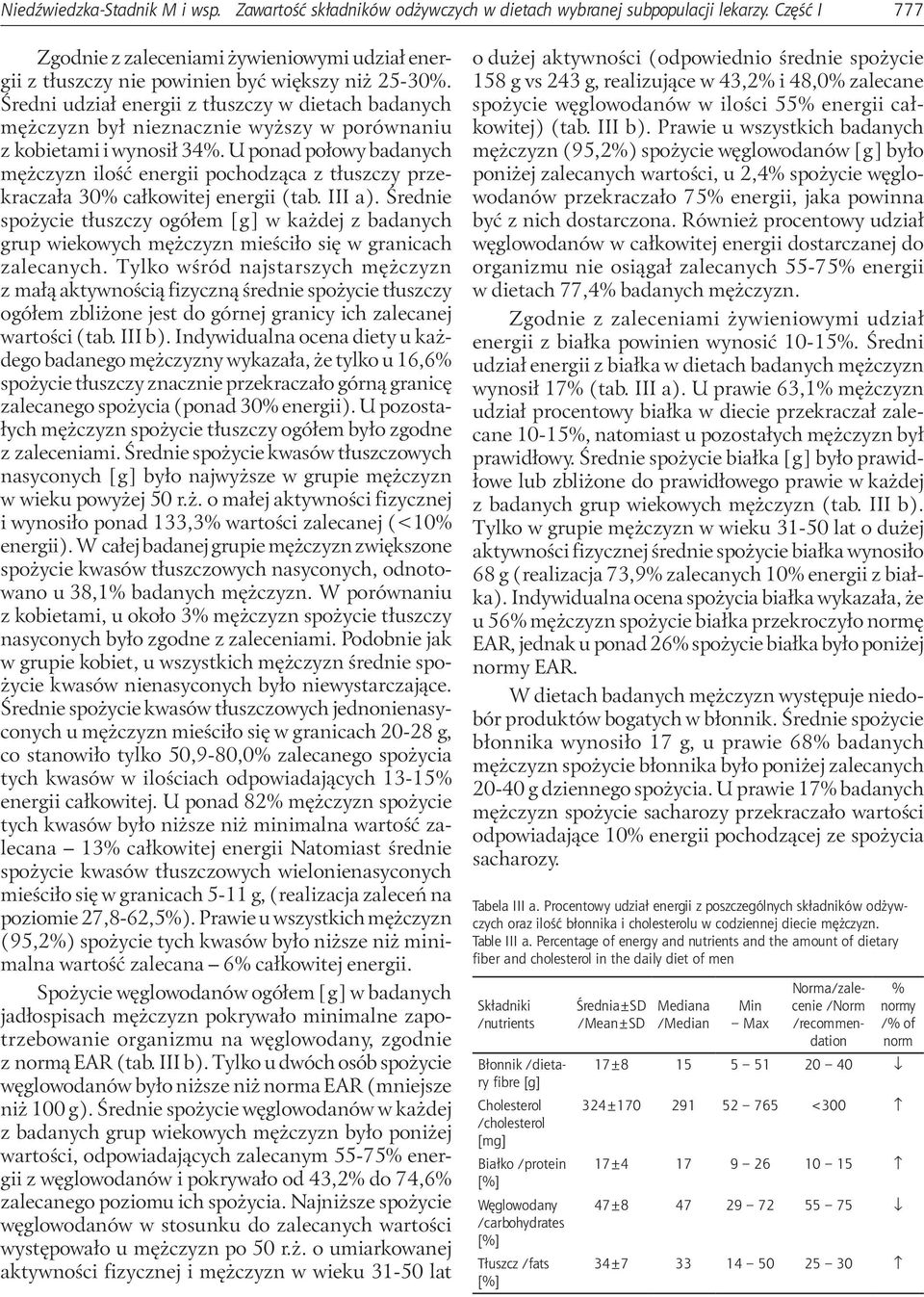 Niedźwiedzka-Stadnik M i wsp. Zawartość składników odżywczych w dietach wybranej subpopulacji lekarzy. Część I 777

Zgodnie z zaleceniami żywieniowymi udział energii z tłuszczy nie powinien być większy niż 25-30%. Średni udział energii z tłuszczy w dietach badanych mężczyzn był nieznacznie wyższy w porównaniu z kobietami i wynosił 34%. U ponad połowy badanych mężczyzn ilość energii pochodząca z tłuszczy przekraczała 30% całkowitej energii (tab. III a). Średnie spożycie tłuszczy ogółem [g] w każdej z badanych grup wiekowych mężczyzn mieściło się w granicach zalecanych. Tylko wśród najstarszych mężczyzn z małą aktywnością fizyczną średnie spożycie tłuszczy ogółem zbliżone jest do górnej granicy ich zalecanej wartości (tab. III b). Indywidualna ocena diety u każdego badanego mężczyzny wykazała, że tylko u 16,6% spożycie tłuszczy znacznie przekraczało górną granicę zalecanego spożycia (ponad 30% energii). U pozostałych mężczyzn spożycie tłuszczy ogółem było zgodne z zaleceniami. Średnie spożycie kwasów tłuszczowych nasyconych [g] było najwyższe w grupie mężczyzn w wieku powyżej 50 r.ż. o małej aktywności fizycznej i wynosiło ponad 133,3% wartości zalecanej (<10% energii). W całej badanej grupie mężczyzn zwiększone spożycie kwasów tłuszczowych nasyconych, odnotowano u 38,1% badanych mężczyzn. W porównaniu z kobietami, u około 3% mężczyzn spożycie tłuszczy nasyconych było zgodne z zaleceniami. Podobnie jak w grupie kobiet, u wszystkich mężczyzn średnie spożycie kwasów nienasyconych było niewystarczające. Średnie spożycie kwasów tłuszczowych jednonienasyconych u mężczyzn mieściło się w granicach 20-28 g, co stanowiło tylko 50,9-80,0% zalecanego spożycia tych kwasów w ilościach odpowiadających 13-15% energii całkowitej. U ponad 82% mężczyzn spożycie tych kwasów było niższe niż minimalna wartość zalecana – 13% całkowitej energii Natomiast średnie spożycie kwasów tłuszczowych wielonienasyconych mieściło się w granicach 5-11 g, (realizacja zaleceń na poziomie 27,8-62,5%). Prawie u wszystkich mężczyzn (95,2%) spożycie tych kwasów było niższe niż minimalna wartość zalecana – 6% całkowitej energii.

Spożycie węglowodanów ogółem [g] w badanych jadłospisach mężczyzn pokrywało minimalne zapotrzebowanie organizmu na węglowodany, zgodnie z normą EAR (tab. III b). Tylko u dwóch osób spożycie węglowodanów było niższe niż norma EAR (mniejsze niż 100 g). Średnie spożycie węglowodanów w każdej z badanych grup wiekowych mężczyzn było poniżej wartości, odpowiadających zalecanym 55-75% energii z węglowodanów i pokrywało od 43,2% do 74,6% zalecanego poziomu ich spożycia. Najniższe spożycie węglowodanów w stosunku do zalecanych wartości występowało u mężczyzn po 50 r.ż. o umiarkowanej aktywności fizycznej i mężczyzn w wieku 31-50 lat o dużej aktywności (odpowiednio średnie spożycie 158 g vs 243 g, realizujące w 43,2% i 48,0% zalecane spożycie węglowodanów w ilości 55% energii całkowitej) (tab. III b). Prawie u wszystkich badanych mężczyzn (95,2%) spożycie węglowodanów [g] było poniżej zalecanych wartości, u 2,4% spożycie węglowodanów przekraczało 75% energii, jaka powinna być z nich dostarczona. Również procentowy udział węglowodanów w całkowitej energii dostarczanej do organizmu nie osiągał zalecanych 55-75% energii w dietach 77,4% badanych mężczyzn.

Zgodnie z zaleceniami żywieniowymi udział energii z białka powinien wynosić 10-15%. Średni udział energii z białka w dietach badanych mężczyzn wynosił 17% (tab. III a). U prawie 63,1% mężczyzn udział procentowy białka w diecie przekraczał zalecane 10-15%, natomiast u pozostałych mężczyzn był prawidłowy. Średnie spożycie białka [g] było prawidłowe lub zbliżone do prawidłowego prawie w każdej z badanych grup wiekowych mężczyzn (tab. III b). Tylko w grupie mężczyzn w wieku 31-50 lat o dużej aktywności fizycznej średnie spożycie białka wynosiło 68 g (realizacja 73,9% zalecanych 10% energii z białka). Indywidualna ocena spożycia białka wykazała, że u 56% mężczyzn spożycie białka przekroczyło normę EAR, jednak u ponad 26% spożycie białka było poniżej normy EAR.

W dietach badanych mężczyzn występuje niedobór produktów bogatych w błonnik. Średnie spożycie błonnika wynosiło 17 g, u prawie 68% badanych mężczyzn spożycie błonnika było poniżej zalecanych 20-40 g dziennego spożycia. U prawie 17% badanych mężczyzn spożycie sacharozy przekraczało wartości odpowiadające 10% energii pochodzącej ze spożycia sacharozy.

Tabela III a. Procentowy udział energii z poszczególnych składników odżywczych oraz ilość błonnika i cholesterolu w codziennej diecie mężczyzn.
Table III a. Percentage of energy and nutrients and the amount of dietary fiber and cholesterol in the daily diet of men

| Składniki /nutrients | Średnia±SD /Mean±SD | Mediana /Median | Min – Max | Norma/zalecenie /Norm /recommendation | % normy /% of norm |
|---|---|---|---|---|---|
| Błonnik /dietary fibre [g] | 17±8 | 15 | 5 – 51 | 20 – 40 | ↓ |
| Cholesterol /cholesterol [mg] | 324±170 | 291 | 52 – 765 | <300 | ↑ |
| Białko /protein [%] | 17±4 | 17 | 9 – 26 | 10 – 15 | ↑ |
| Węglowodany /carbohydrates [%] | 47±8 | 47 | 29 – 72 | 55 – 75 | ↓ |
| Tłuszcz /fats [%] | 34±7 | 33 | 14 – 50 | 25 – 30 | ↑ |